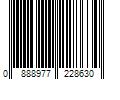 0 888977 228630